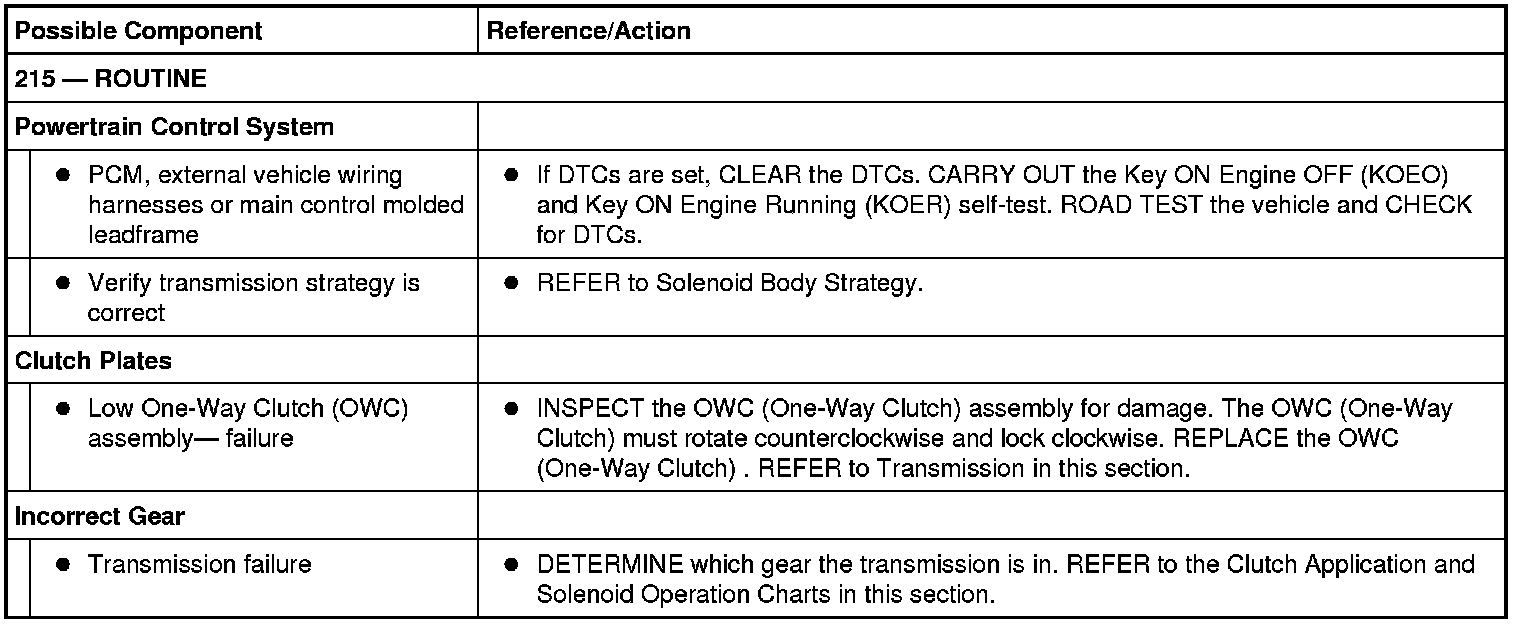 | Possible Component | Reference/Action |
|---|---|
| 215 — ROUTINE | |
| Powertrain Control System | |
| ● PCM, external vehicle wiring harnesses or main control molded leadframe | ● If DTCs are set, CLEAR the DTCs. CARRY OUT the Key ON Engine OFF (KOEO) and Key ON Engine Running (KOER) self-test. ROAD TEST the vehicle and CHECK for DTCs. |
| ● Verify transmission strategy is correct | ● REFER to Solenoid Body Strategy. |
| Clutch Plates | |
| ● Low One-Way Clutch (OWC) assembly— failure | ● INSPECT the OWC (One-Way Clutch) assembly for damage. The OWC (One-Way Clutch) must rotate counterclockwise and lock clockwise. REPLACE the OWC (One-Way Clutch) . REFER to Transmission in this section. |
| Incorrect Gear | |
| ● Transmission failure | ● DETERMINE which gear the transmission is in. REFER to the Clutch Application and Solenoid Operation Charts in this section. |